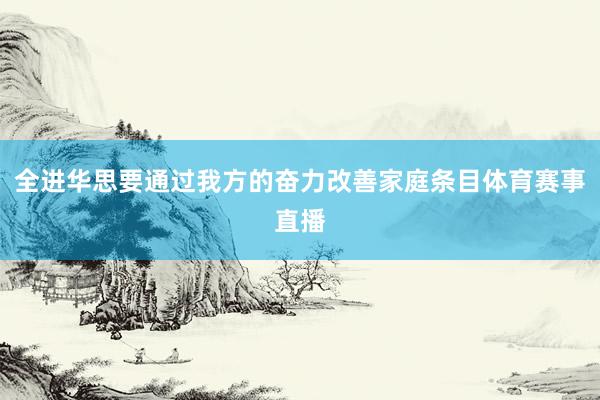 全进华思要通过我方的奋力改善家庭条目体育赛事直播